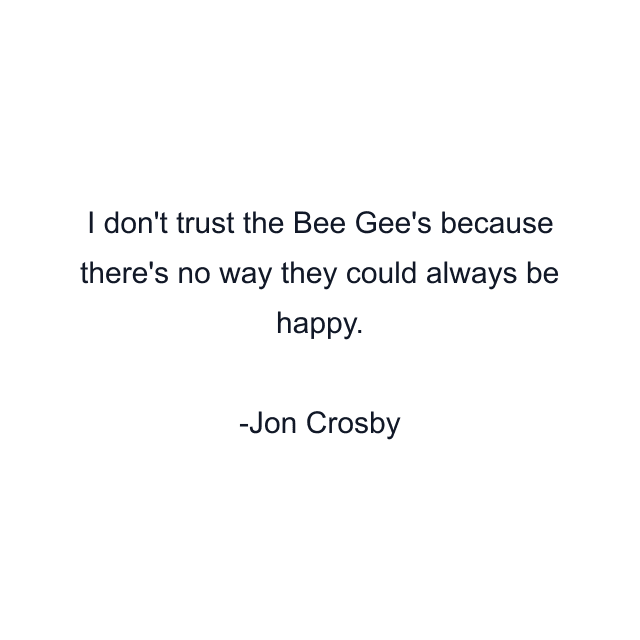 I don't trust the Bee Gee's because there's no way they could always be happy.

-Jon Crosby